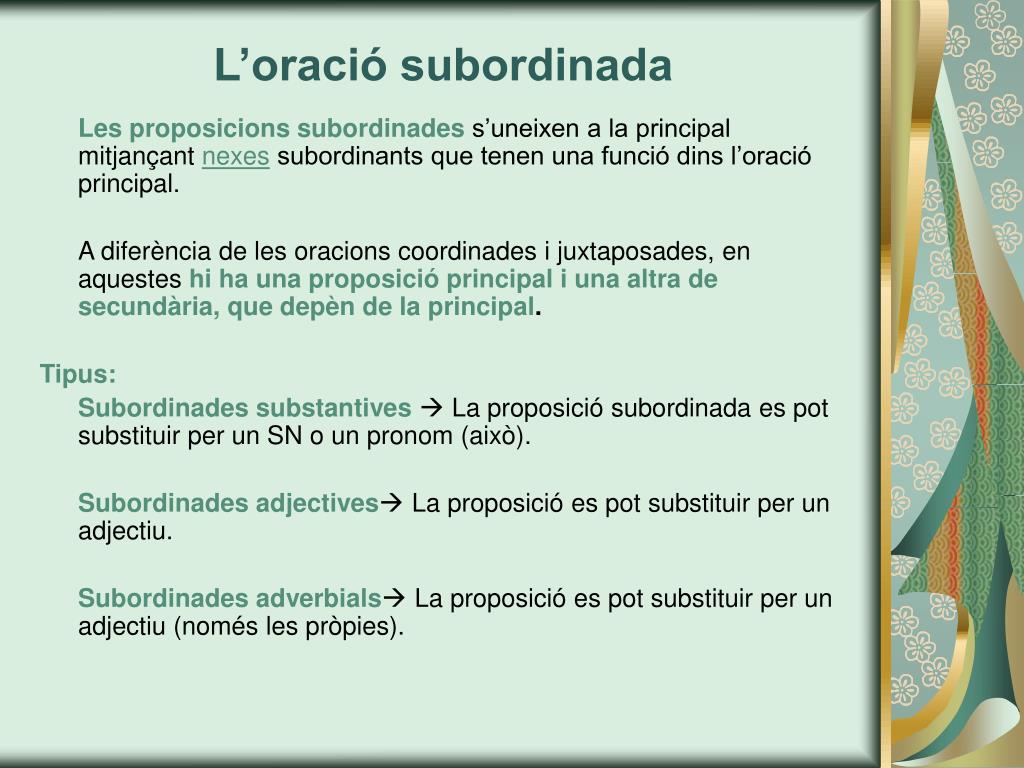 L’oració subordinada

Les proposicions subordinades s’uneixen a la principal mitjançant nexes subordinants que tenen una funció dins l’oració principal.

A diferència de les oracions coordinades i juxtaposades, en aquestes hi ha una proposició principal i una altra de secundària, que depèn de la principal.

Tipus:

Subordinades substantives → La proposició subordinada es pot substituir per un SN o un pronom (això).

Subordinades adjectives→ La proposició es pot substituir per un adjectiu.

Subordinades adverbials→ La proposició es pot substituir per un adjectiu (només les pròpies).